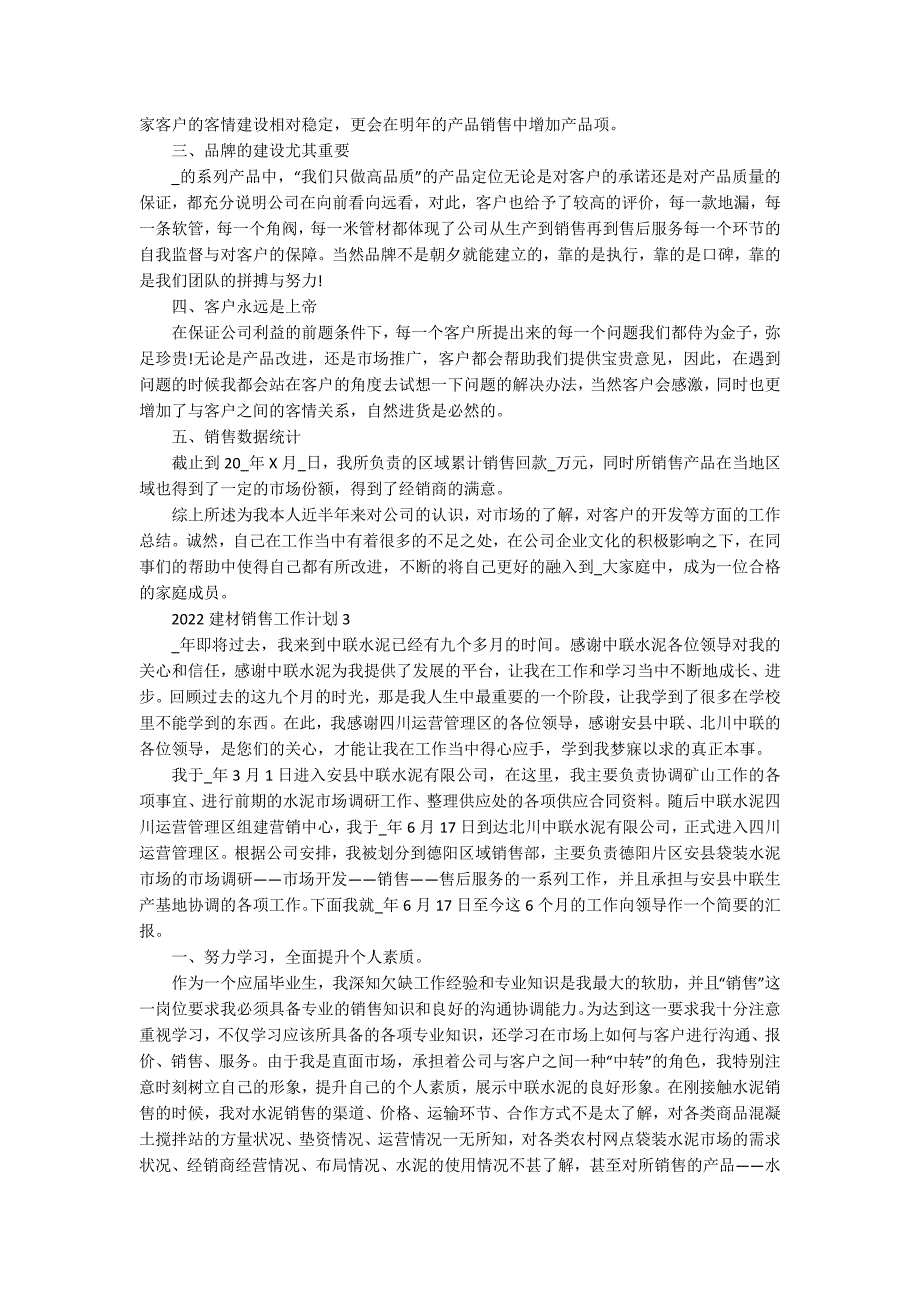 家客户的客情建设相对稳定，更会在明年的产品销售中增加产品项。

三、品牌的建设尤其重要

_的系列产品中，“我们只做高品质”的产品定位无论是对客户的承诺还是对产品质量的保证，都充分说明公司在向前看向远看，客户也给予了较高的评价，每一款地漏，每一条软管，每一个角阀，每一米管材都体现了公司从生产到销售再到售后服务每一个环节的自我监督与对客户的保障。当然品牌不是朝夕就能建立的，靠的是执行，靠的是口碑，靠的是我们团队的拼搏与努力!

四、客户永远是上帝

在保证公司利益的前题条件下，每一个客户所提出来的每一个问题我们都侍为金子，弥足珍贵!无论是产品改进，还是市场推广，客户都会帮助我们提供宝贵意见，因此，在遇到问题的时候我都会站在客户的角度去试想一下问题的解决办法，当然客户会感激，同时也更增加了与客户之间的客情关系，自然进货是必然的。

五、销售数据统计

截止到 20_年 X 月_日，我所负责的区域累计销售回款_万元，同时所销售产品在当地区域也得到了一定的市场份额，得到了经销商的满意。

综上所述为我本人近半年来对公司的认识，对市场的了解，对客户的开发等方面的工作总结。诚然，自己在工作当中有着很多的不足之处，在公司企业文化的积极影响之下，在同事们的帮助中使得自己都有所改进，不断的将自己更好的融入到_大家庭中，成为一位合格的家庭成员。

2022 建材销售工作计划 3

_年即将过去，我来到中联水泥已经有九个多月的时间。感谢中联水泥各位领导对我的关心和信任，感谢中联水泥为我提供了发展的平台，让我在工作和学习当中不断地成长、进步。回顾过去的这九个月的时光，那是我人生中最重要的一个阶段，让我学到了很多在学校里不能学到的东西。在此，我感谢四川运营管理区的各位领导，感谢安县中联、北川中联的各位领导，是您们的关心，才能让我在工作当中得心应手，学到我梦寐以求的真正本事。

我于_年 3 月 1 日进入安县中联水泥有限公司，在这里，我主要负责协调矿山工作的各项事宜、进行前期的水泥市场调研工作、整理供应处的各项供应合同资料。随后中联水泥四川运营管理区组建营销中心，我于_年 6 月 17 日到达北川中联水泥有限公司，正式进入四川运营管理区。根据公司安排，我被划分到德阳区域销售部，主要负责德阳片区安县袋装水泥市场的市场调研——市场开发——销售——售后服务的一系列工作，并且承担与安县中联生产基地协调的各项工作。下面我就_年 6 月 17 日至今这 6 个月的工作向领导作一个简要的汇报。

一、努力学习，全面提升个人素质。

作为一个应届毕业生，我深知欠缺工作经验和专业知识是我最大的软肋，并且“销售”这一岗位要求我必须具备专业的销售知识和良好的沟通协调能力。为达到这一要求我十分注意重视学习，不仅学习应该所具备的各项专业知识，还学习在市场上如何与客户进行沟通、报价、销售、服务。由于我是直面市场，承担着公司与客户之间一种“中转”的角色，我特别注意时刻树立自己的形象，提升自己的个人素质，展示中联水泥的良好形象。在刚接触水泥销售的时候，我对水泥销售的渠道、价格、运输环节、合作方式不是太了解，对各类商品混凝土搅拌站的方量状况、垫资情况、运营情况一无所知，对各类农村网点袋装水泥市场的需求状况、经销商经营情况、布局情况、水泥的使用情况不甚了解，甚至对所销售的产品——水